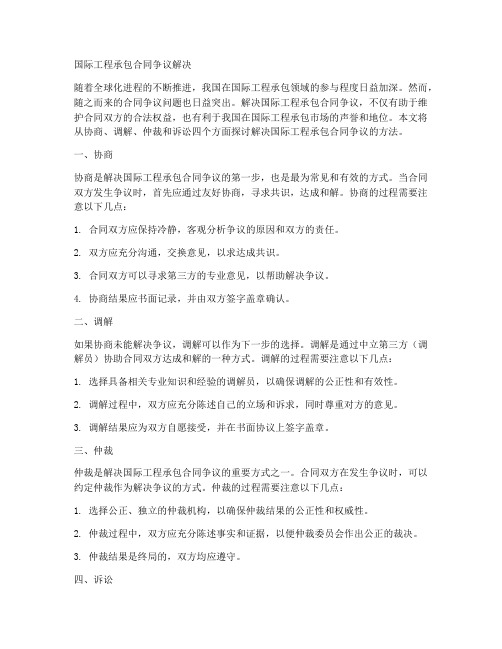 国际工程承包合同争议解决

随着全球化进程的不断推进，我国在国际工程承包领域的参与程度日益加深。然而，随之而来的合同争议问题也日益突出。解决国际工程承包合同争议，不仅有助于维护合同双方的合法权益，也有利于我国在国际工程承包市场的声誉和地位。本文将从协商、调解、仲裁和诉讼四个方面探讨解决国际工程承包合同争议的方法。

一、协商

协商是解决国际工程承包合同争议的第一步，也是最为常见和有效的方式。当合同双方发生争议时，首先应通过友好协商，寻求共识，达成和解。协商的过程需要注意以下几点：

1. 合同双方应保持冷静，客观分析争议的原因和双方的责任。

2. 双方应充分沟通，交换意见，以求达成共识。

3. 合同双方可以寻求第三方的专业意见，以帮助解决争议。

4. 协商结果应书面记录，并由双方签字盖章确认。

二、调解

如果协商未能解决争议，调解可以作为下一步的选择。调解是通过中立第三方（调解员）协助合同双方达成和解的一种方式。调解的过程需要注意以下几点：

1. 选择具备相关专业知识和经验的调解员，以确保调解的公正性和有效性。

2. 调解过程中，双方应充分陈述自己的立场和诉求，同时尊重对方的意见。

3. 调解结果应为双方自愿接受，并在书面协议上签字盖章。

三、仲裁

仲裁是解决国际工程承包合同争议的重要方式之一。合同双方在发生争议时，可以约定仲裁作为解决争议的方式。仲裁的过程需要注意以下几点：

1. 选择公正、独立的仲裁机构，以确保仲裁结果的公正性和权威性。

2. 仲裁过程中，双方应充分陈述事实和证据，以便仲裁委员会作出公正的裁决。

3. 仲裁结果是终局的，双方均应遵守。

四、诉讼